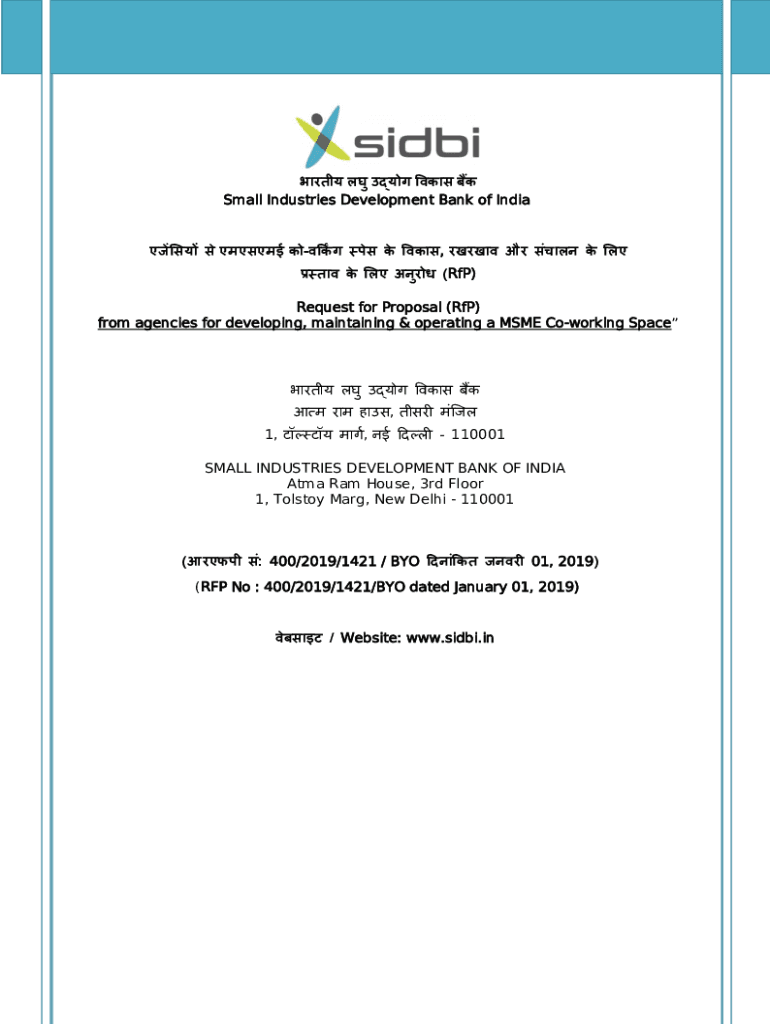 sidbi

भारतीय लघु उद्योग विकास बैंक
Small Industries Development Bank of India

एजेंसियों से एमएसएमई को-वर्किंग स्पेस के विकास, रखरखाव और संचालन के लिए प्रस्ताव के लिए अनुरोध (RfP)

Request for Proposal (RfP)
from agencies for developing, maintaining & operating a MSME Co-working Space"

भारतीय लघु उद्योग विकास बैंक
आत्म राम हाउस, तीसरी मंजिल
1, टॉल्स्टॉय मार्ग, नई दिल्ली - 110001

SMALL INDUSTRIES DEVELOPMENT BANK OF INDIA
Atma Ram House, 3rd Floor
1, Tolstoy Marg, New Delhi - 110001

(आरएफपी सं: 400/2019/1421 / BYO दिनांकित जनवरी 01, 2019)
(RFP No : 400/2019/1421/BYO dated January 01, 2019)

वेबसाइट / Website: www.sidbi.in